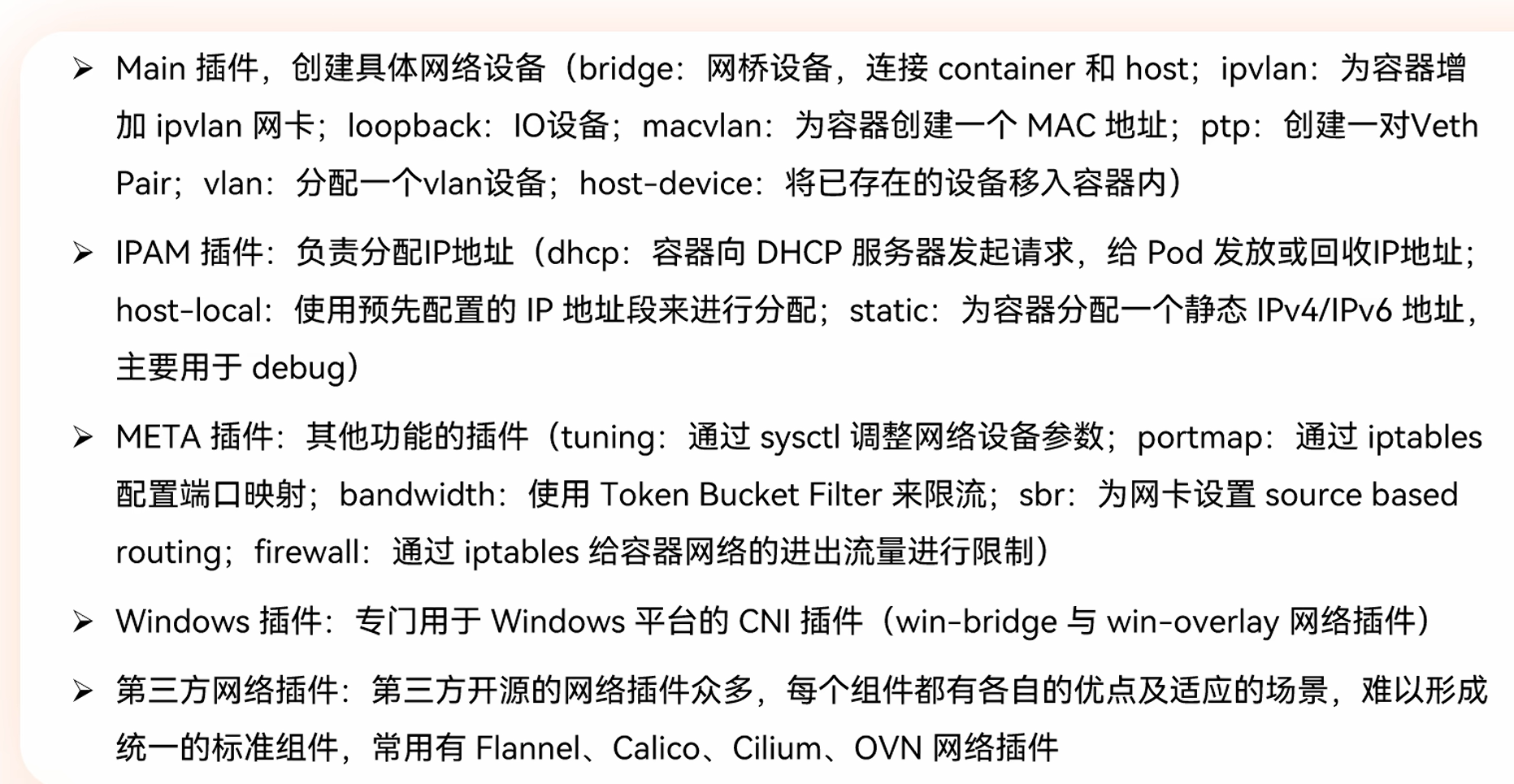 ➢ Main 插件，创建具体网络设备（bridge：网桥设备，连接 container 和 host；ipvlan：为容器增加 ipvlan 网卡；loopback：IO设备；macvlan：为容器创建一个 MAC 地址；ptp：创建一对Veth Pair；vlan：分配一个vlan设备；host-device：将已存在的设备移入容器内）

➢ IPAM 插件：负责分配IP地址（dhcp：容器向 DHCP 服务器发起请求，给 Pod 发放或回收IP地址；host-local：使用预先配置的 IP 地址段来进行分配；static：为容器分配一个静态 IPv4/IPv6 地址，主要用于 debug）

➢ META 插件：其他功能的插件（tuning：通过 sysctl 调整网络设备参数；portmap：通过 iptables 配置端口映射；bandwidth：使用 Token Bucket Filter 来限流；sbr：为网卡设置 source based routing；firewall：通过 iptables 给容器网络的进出流量进行限制）

➢ Windows 插件：专门用于 Windows 平台的 CNI 插件（win-bridge 与 win-overlay 网络插件）

➢ 第三方网络插件：第三方开源的网络插件众多，每个组件都有各自的优点及适应的场景，难以形成统一的标准组件，常用有 Flannel、Calico、Cilium、OVN 网络插件